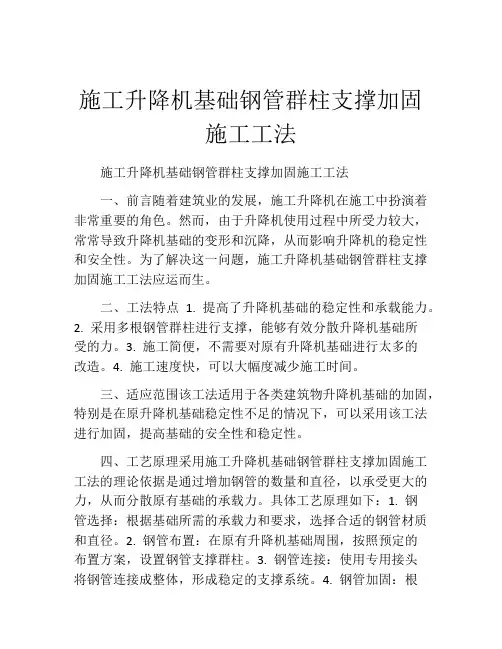 施工升降机基础钢管群柱支撑加固施工工法

施工升降机基础钢管群柱支撑加固施工工法

一、前言随着建筑业的发展，施工升降机在施工中扮演着非常重要的角色。然而，由于升降机使用过程中所受力较大，常常导致升降机基础的变形和沉降，从而影响升降机的稳定性和安全性。为了解决这一问题，施工升降机基础钢管群柱支撑加固施工工法应运而生。

二、工法特点 1. 提高了升降机基础的稳定性和承载能力。2. 采用多根钢管群柱进行支撑，能够有效分散升降机基础所受的力。3. 施工简便，不需要对原有升降机基础进行太多的改造。4. 施工速度快，可以大幅度减少施工时间。

三、适应范围该工法适用于各类建筑物升降机基础的加固，特别是在原升降机基础稳定性不足的情况下，可以采用该工法进行加固，提高基础的安全性和稳定性。

四、工艺原理采用施工升降机基础钢管群柱支撑加固施工工法的理论依据是通过增加钢管的数量和直径，以承受更大的力，从而分散原有基础的承载力。具体工艺原理如下：1. 钢管选择：根据基础所需的承载力和要求，选择合适的钢管材质和直径。2. 钢管布置：在原有升降机基础周围，按照预定的布置方案，设置钢管支撑群柱。3. 钢管连接：使用专用接头将钢管连接成整体，形成稳定的支撑系统。4. 钢管加固：根